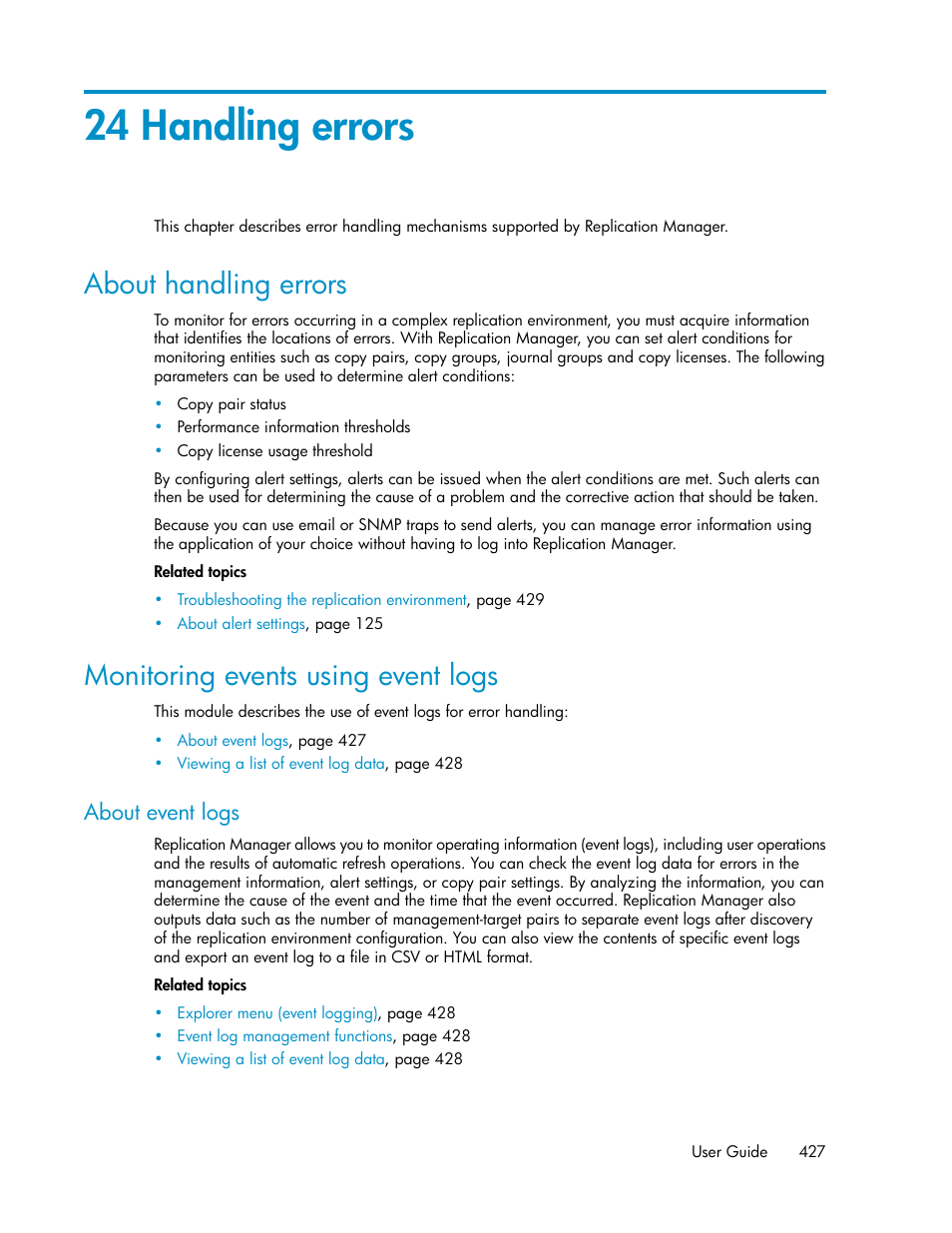 24 Handling errors

This chapter describes error handling mechanisms supported by Replication Manager.

About handling errors

To monitor for errors occurring in a complex replication environment, you must acquire information that identifies the locations of errors. With Replication Manager, you can set alert conditions for monitoring entities such as copy pairs, copy groups, journal groups and copy licenses. The following parameters can be used to determine alert conditions:

• Copy pair status
• Performance information thresholds
• Copy license usage threshold

By configuring alert settings, alerts can be issued when the alert conditions are met. Such alerts can then be used for determining the cause of a problem and the corrective action that should be taken.

Because you can use email or SNMP traps to send alerts, you can manage error information using the application of your choice without having to log into Replication Manager.

Related topics

• Troubleshooting the replication environment, page 429
• About alert settings, page 125

Monitoring events using event logs

This module describes the use of event logs for error handling:

• About event logs, page 427
• Viewing a list of event log data, page 428

About event logs

Replication Manager allows you to monitor operating information (event logs), including user operations and the results of automatic refresh operations. You can check the event log data for errors in the management information, alert settings, or copy pair settings. By analyzing the information, you can determine the cause of the event and the time that the event occurred. Replication Manager also outputs data such as the number of management-target pairs to separate event logs after discovery of the replication environment configuration. You can also view the contents of specific event logs and export an event log to a file in CSV or HTML format.

Related topics

• Explorer menu (event logging), page 428
• Event log management functions, page 428
• Viewing a list of event log data, page 428

User Guide 427